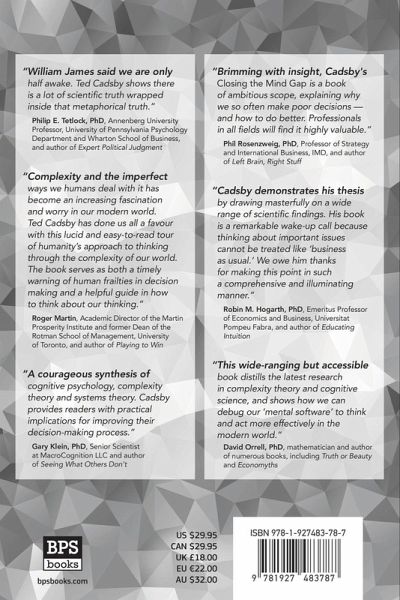 "William James said we are only half awake. Ted Cadsby shows there is a lot of scientific truth wrapped inside that metaphorical truth."

Philip E. Tetlock, PhD, Annenberg University Professor, University of Pennsylvania Psychology Department and Wharton School of Business, and author of Expert Political Judgment

"Complexity and the imperfect ways we humans deal with it has become an increasing fascination and worry in our modern world. Ted Cadsby has done us all a favour with this lucid and easy-to-read tour of humanity's approach to thinking through the complexity of our world. The book serves as both a timely warning of human frailties in decision making and a helpful guide in how to think about our thinking."

Roger Martin, Academic Director of the Martin Prosperity Institute and former Dean of the Rotman School of Management, University of Toronto, and author of Playing to Win

"A courageous synthesis of cognitive psychology, complexity theory and systems theory. Cadsby provides readers with practical implications for improving their decision-making process."

Gary Klein, PhD, Senior Scientist at MacroCognition LLC and author of Seeing What Others Don't

"Brimming with insight, Cadsby's Closing the Mind Gap is a book of ambitious scope, explaining why we so often make poor decisions — and how to do better. Professionals in all fields will find it highly valuable."

Phil Rosenzweig, PhD, Professor of Strategy and International Business, IMD, and author of Left Brain, Right Stuff

"Cadsby demonstrates his thesis by drawing masterfully on a wide range of scientific findings. His book is a remarkable wake-up call because thinking about important issues cannot be treated like 'business as usual.' We owe him thanks for making this point in such a comprehensive and illuminating manner."

Robin M. Hogarth, PhD, Emeritus Professor of Economics and Business, Universitat Pompeu Fabra, and author of Educating Intuition

"This wide-ranging but accessible book distills the latest research in complexity theory and cognitive science, and shows how we can debug our 'mental software' to think and act more effectively in the modern world."

David Orrell, PhD, mathematician and author of numerous books, including Truth or Beauty and Economyths

BPS books

bpsbooks.com

US $29.95
CAN $29.95
UK £18.00
EU €22.00
AU $32.00

ISBN 978-1-927483-78-7

9 781927 483787